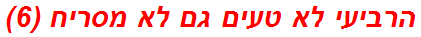 הרביעי לא טעים גם לא מסריח (6)